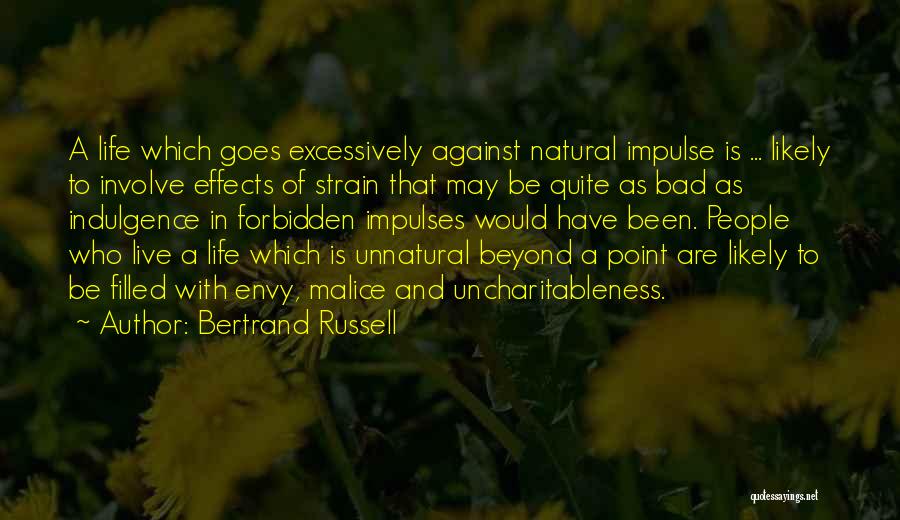 A life which goes excessively against natural impulse is ... likely to involve effects of strain that may be quite as bad as indulgence in forbidden impulses would have been. People who live a life which is unnatural beyond a point are likely to be filled with envy, malice and uncharitableness.
~ Author: Bertrand Russell

quotessayings.net